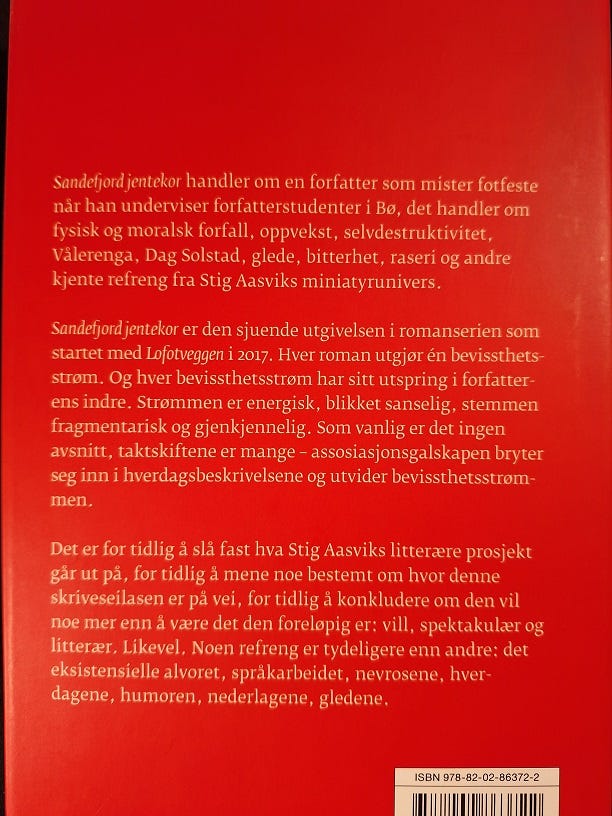 Sandefjord jentekor handler om en forfatter som mister fotfeste når han underviser forfatterstudenter i Bø, det handler om fysisk og moralsk forfall, oppvekst, selvdestruktivitet, Vålerenga, Dag Solstad, glede, bitterhet, raseri og andre kjente refreng fra Stig Aasviks miniatyrunivers.

Sandefjord jentekor er den sjuende utgivelsen i romanserien som startet med Lofotveggen i 2017. Hver roman utgjør én bevissthetsstrøm. Og hver bevissthetsstrøm har sitt utspring i forfatterens indre. Strømmen er energisk, blikket sanselig, stemmen fragmentarisk og gjenkjennelig. Som vanlig er det ingen avsnitt, taktskiftene er mange – assosiasjonsgalskapen bryter seg inn i hverdagsbeskrivelsene og utvider bevissthetsstrømmen.

Det er for tidlig å slå fast hva Stig Aasviks litterære prosjekt går ut på, for tidlig å mene noe bestemt om hvor denne skriveseilasen er på vei, for tidlig å konkludere om den vil noe mer enn å være det den foreløpig er: vill, spektakulær og litterær. Likevel. Noen refreng er tydeligere enn andre: det eksistensielle alvoret, språkarbeidet, nevrosene, hverdagene, humoren, nederlagene, gledene.

ISBN 978-82-02-86372-2